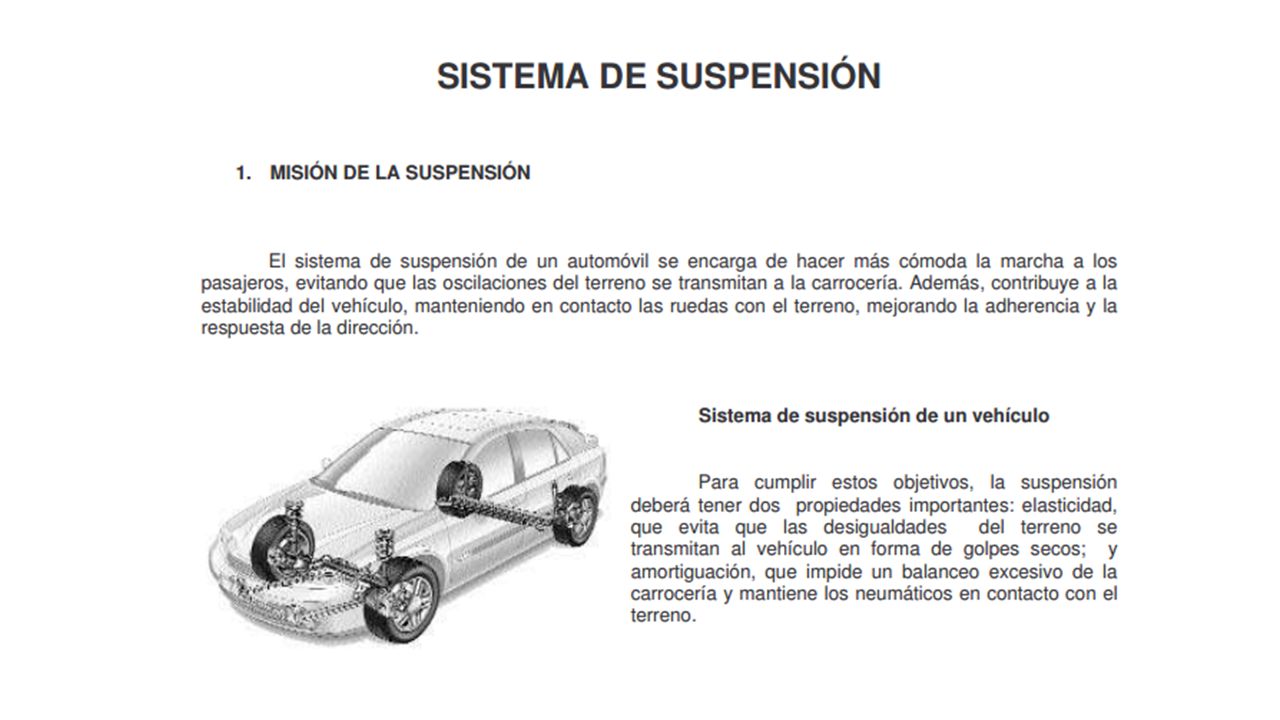 SISTEMA DE SUSPENSIÓN

1. MISIÓN DE LA SUSPENSIÓN

El sistema de suspensión de un automóvil se encarga de hacer más cómoda la marcha a los pasajeros, evitando que las oscilaciones del terreno se transmitan a la carrocería. Además, contribuye a la estabilidad del vehículo, manteniendo en contacto las ruedas con el terreno, mejorando la adherencia y la respuesta de la dirección.

Sistema de suspensión de un vehículo

Para cumplir estos objetivos, la suspensión deberá tener dos propiedades importantes: elasticidad, que evita que las desigualdades del terreno se transmitan al vehículo en forma de golpes secos; y amortiguación, que impide un balanceo excesivo de la carrocería y mantiene los neumáticos en contacto con el terreno.